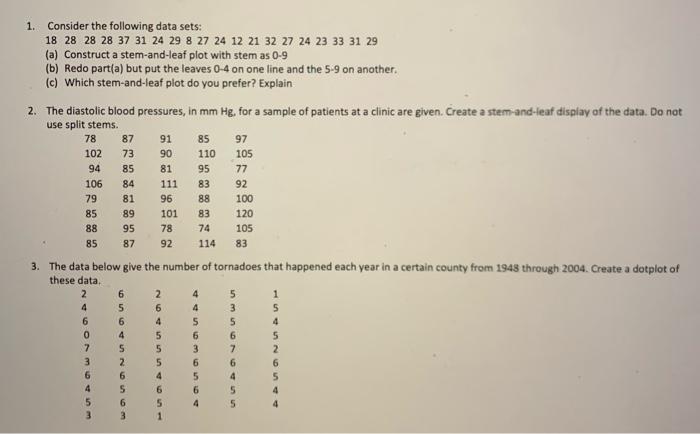 1. Consider the following data sets:
18 28 28 28 37 31 24 29 8 27 24 12 21 32 27 24 23 33 31 29
(a) Construct a stem-and-leaf plot with stem as 0-9
(b) Redo part(a) but put the leaves 0-4 on one line and the 5-9 on another.
(c) Which stem-and-leaf plot do you prefer? Explain

2. The diastolic blood pressures, in mm Hg, for a sample of patients at a clinic are given. Create a stem-and-leaf display of the data. Do not use split stems.

| 78 | 87 | 91 | 85 | 97 |
|---|---|---|---|---|
| 102 | 73 | 90 | 110 | 105 |
| 94 | 85 | 81 | 95 | 77 |
| 106 | 84 | 111 | 83 | 92 |
| 79 | 81 | 96 | 88 | 100 |
| 85 | 89 | 101 | 83 | 120 |
| 88 | 95 | 78 | 74 | 105 |
| 85 | 87 | 92 | 114 | 83 |

3. The data below give the number of tornadoes that happened each year in a certain county from 1948 through 2004. Create a dotplot of these data.

| 2 | 6 | 2 | 4 | 5 | 1 |
|---|---|---|---|---|---|
| 4 | 5 | 6 | 4 | 3 | 5 |
| 6 | 6 | 4 | 5 | 5 | 4 |
| 0 | 4 | 5 | 6 | 6 | 5 |
| 7 | 5 | 5 | 3 | 7 | 2 |
| 3 | 2 | 5 | 6 | 6 | 6 |
| 6 | 6 | 4 | 5 | 4 | 5 |
| 4 | 5 | 6 | 6 | 5 | 4 |
| 5 | 6 | 5 | 4 | 5 | 4 |
| 3 | 3 | 1 | | | |